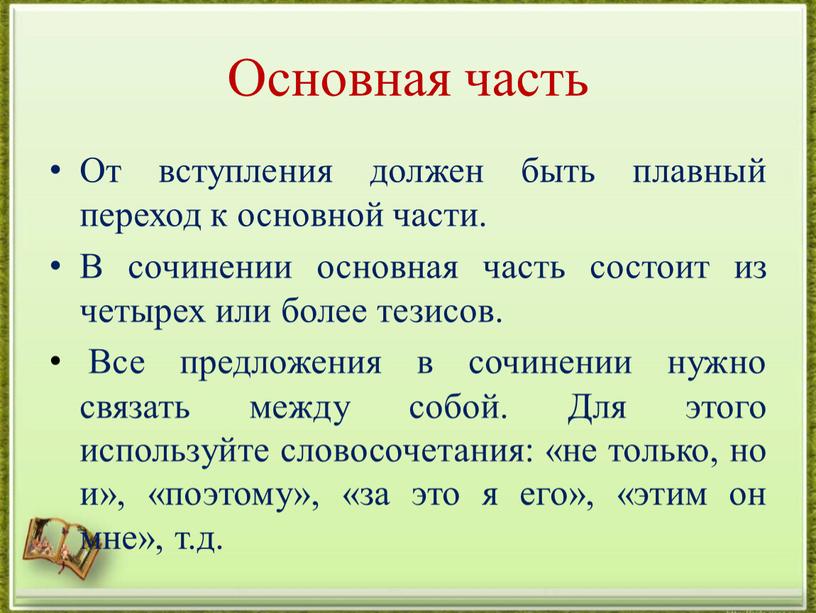 Основная часть

• От вступления должен быть плавный переход к основной части.

• В сочинении основная часть состоит из четырех или более тезисов.

• Все предложения в сочинении нужно связать между собой. Для этого используйте словосочетания: «не только, но и», «поэтому», «за это я его», «этим он мне», т.д.